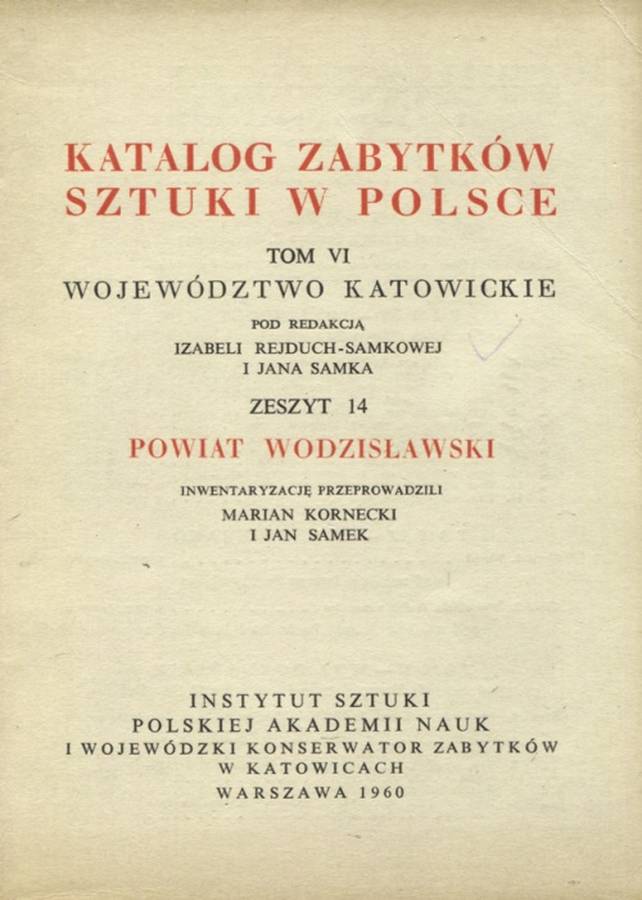 KATALOG ZABYTKÓW SZTUKI W POLSCE

TOM VI

WOJEWÓDZTWO KATOWICKIE

POD REDAKCJĄ

IZABELI REJDUCH-SAMKOWEJ I JANA SAMKA

ZESZYT 14

POWIAT WODZISŁAWSKI

INWENTARYZACJĘ PRZEPROWADZILI

MARIAN KORNECKI I JAN SAMEK

INSTYTUT SZTUKI
POLSKIEJ AKADEMII NAUK
I WOJEWÓDZKI KONSERWATOR ZABYTKÓW
W KATOWICACH
WARSZAWA 1960